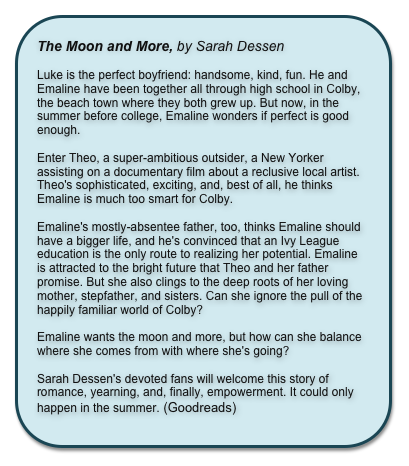 The Moon and More, by Sarah Dessen

Luke is the perfect boyfriend: handsome, kind, fun. He and Emaline have been together all through high school in Colby, the beach town where they both grew up. But now, in the summer before college, Emaline wonders if perfect is good enough.

Enter Theo, a super-ambitious outsider, a New Yorker assisting on a documentary film about a reclusive local artist. Theo's sophisticated, exciting, and, best of all, he thinks Emaline is much too smart for Colby.

Emaline's mostly-absentee father, too, thinks Emaline should have a bigger life, and he's convinced that an Ivy League education is the only route to realizing her potential. Emaline is attracted to the bright future that Theo and her father promise. But she also clings to the deep roots of her loving mother, stepfather, and sisters. Can she ignore the pull of the happily familiar world of Colby?

Emaline wants the moon and more, but how can she balance where she comes from with where she's going?

Sarah Dessen's devoted fans will welcome this story of romance, yearning, and, finally, empowerment. It could only happen in the summer. (Goodreads)